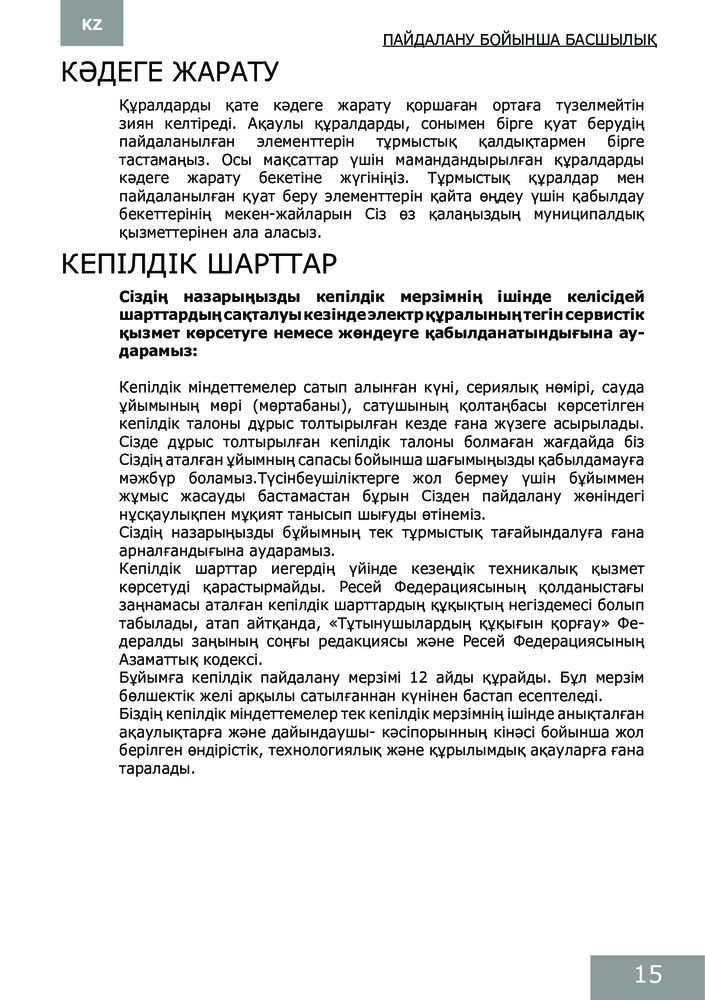 KZ

ПАЙДАЛАНУ БОЙЫНША БАСШЫЛЫҚ

КӘДЕГЕ ЖАРАТУ

Құралдарды қате кәдеге жарату қоршаған ортаға түзелмейтін зиян келтіреді. Ақаулы құралдарды, сонымен бірге қуат берудің пайдаланылған элементтерін тұрмыстық қалдықтармен бірге тастамаңыз. Осы мақсаттар үшін мамандандырылған құралдарды кәдеге жарату бекетіне жүгініңіз. Тұрмыстық құралдар мен пайдаланылған қуат беру элементтерін қайта өңдеу үшін қабылдау бекеттерінің мекен-жайларын Сіз өз қалаңыздың муниципалдық қызметтерінен ала аласыз.

КЕПІЛДІК ШАРТТАР

Сіздің назарыңызды кепілдік мерзімнің ішінде келісідей шарттардың сақталуы кезінде электр құралының тегін сервистік қызмет көрсетуге немесе жөндеуге қабылданатындығына аударамыз:

Кепілдік міндеттемелер сатып алынған күні, сериялық нөмірі, сауда ұйымының мөрі (мөртабаны), сатушының қолтаңбасы көрсетілген кепілдік талоны дұрыс толтырылған кезде ғана жүзеге асырылады. Сізде дұрыс толтырылған кепілдік талоны болмаған жағдайда біз Сіздің аталған ұйымның сапасы бойынша шағымыңызды қабылдамауға мәжбүр боламыз.Түсінбеушіліктерге жол бермеу үшін бұйыммен жұмыс жасауды бастамастан бұрын Сізден пайдалану жөніндегі нұсқаулықпен мұқият танысып шығуды өтінеміз.
Сіздің назарыңызды бұйымның тек тұрмыстық тағайындалуға ғана арналғандығына аударамыз.
Кепілдік шарттар иегердің үйінде кезеңдік техникалық қызмет көрсетуді қарастырмайды. Ресей Федерациясының қолданыстағы заңнамасы аталған кепілдік шарттардың құқықтың негіздемесі болып табылады, атап айтқанда, «Тұтынушылардың құқығын қорғау» Федералды заңының соңғы редакциясы және Ресей Федерациясының Азаматтық кодексі.
Бұйымға кепілдік пайдалану мерзімі 12 айды құрайды. Бұл мерзім бөлшектік желі арқылы сатылғаннан күнінен бастап есептеледі.
Біздің кепілдік міндеттемелер тек кепілдік мерзімнің ішінде анықталған ақаулықтарға және дайындаушы- кәсіпорынның кінәсі бойынша жол берілген өндірістік, технологиялық және құрылымдық ақауларға ғана таралады.

15